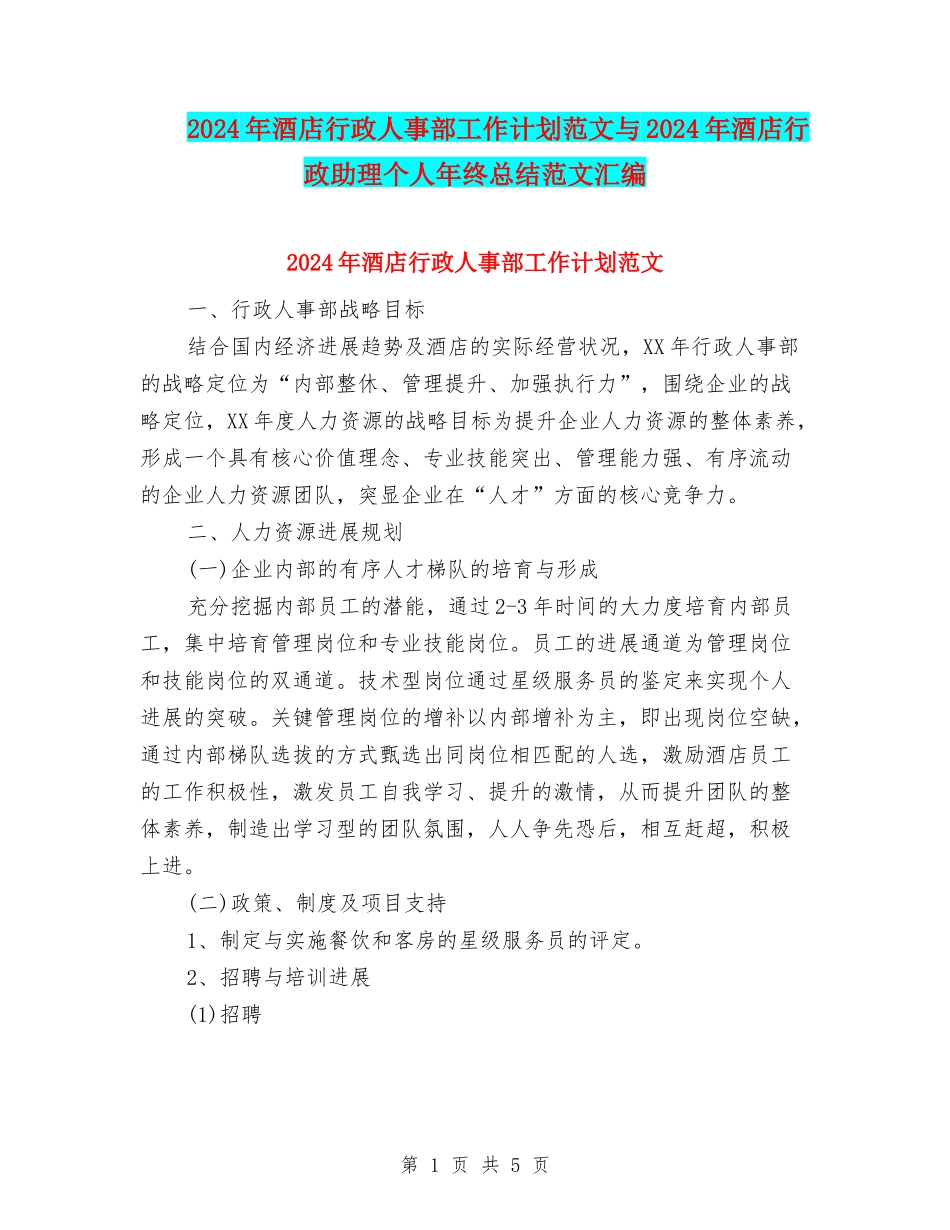 2024年酒店行政人事部工作计划范文与2024年酒店行政助理个人年终总结范文汇编

2024年酒店行政人事部工作计划范文

一、行政人事部战略目标

结合国内经济进展趋势及酒店的实际经营状况，XX年行政人事部的战略定位为“内部整休、管理提升、加强执行力”，围绕企业的战略定位，XX年度人力资源的战略目标为提升企业人力资源的整体素养，形成一个具有核心价值理念、专业技能突出、管理能力强、有序流动的企业人力资源团队，突显企业在“人才”方面的核心竞争力。

二、人力资源进展规划

(一)企业内部的有序人才梯队的培育与形成

充分挖掘内部员工的潜能，通过2-3年时间的大力度培育内部员工，集中培育管理岗位和专业技能岗位。员工的进展通道为管理岗位和技能岗位的双通道。技术型岗位通过星级服务员的鉴定来实现个人进展的突破。关键管理岗位的增补以内部增补为主，即出现岗位空缺，通过内部梯队选拔的方式甄选出同岗位相匹配的人选，激励酒店员工的工作积极性，激发员工自我学习、提升的激情，从而提升团队的整体素养，制造出学习型的团队氛围，人人争先恐后，相互赶超，积极上进。

(二)政策、制度及项目支持

1、制定与实施餐饮和客房的星级服务员的评定。

2、招聘与培训进展

(1)招聘

第 1 页 共 5 页